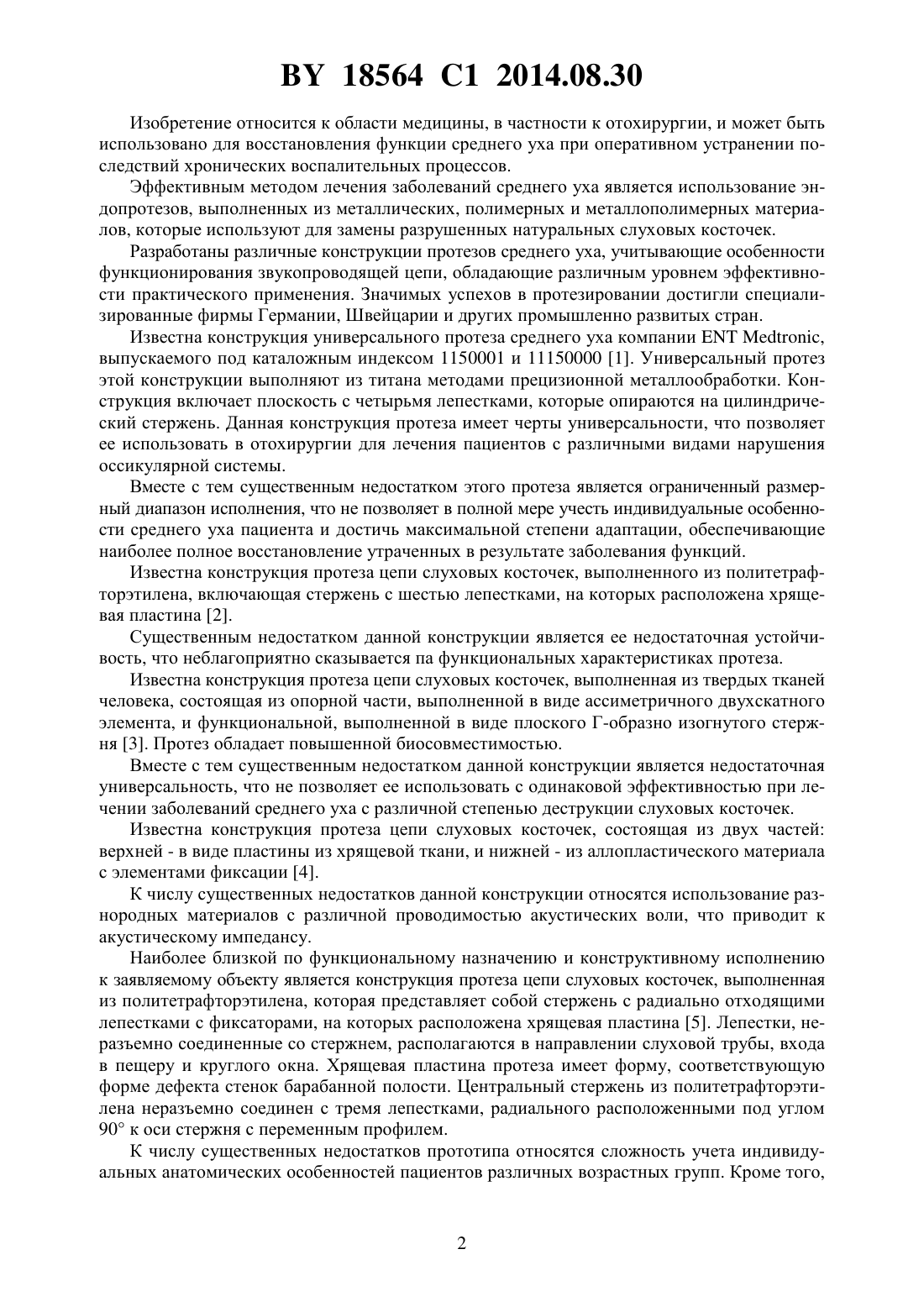 BY 18564 C1 2014.08.30

Изобретение относится к области медицины, в частности к отохирургии, и может быть использовано для восстановления функции среднего уха при оперативном устранении последствий хронических воспалительных процессов.

Эффективным методом лечения заболеваний среднего уха является использование эндопротезов, выполненных из металлических, полимерных и металлополимерных материалов, которые используют для замены разрушенных натуральных слуховых косточек.

Разработаны различные конструкции протезов среднего уха, учитывающие особенности функционирования звукопроводящей цепи, обладающие различным уровнем эффективности практического применения. Значимых успехов в протезировании достигли специализированные фирмы Германии, Швейцарии и других промышленно развитых стран.

Известна конструкция универсального протеза среднего уха компании ENT Medtronic, выпускаемого под каталожным индексом 1150001 и 11150000 [1]. Универсальный протез этой конструкции выполняют из титана методами прецизионной металлообработки. Конструкция включает плоскость с четырьмя лепестками, которые опираются на цилиндрический стержень. Данная конструкция протеза имеет черты универсальности, что позволяет ее использовать в отохирургии для лечения пациентов с различными видами нарушения оссикулярной системы.

Вместе с тем существенным недостатком этого протеза является ограниченный размерный диапазон исполнения, что не позволяет в полной мере учесть индивидуальные особенности среднего уха пациента и достичь максимальной степени адаптации, обеспечивающие наиболее полное восстановление утраченных в результате заболевания функций.

Известна конструкция протеза цепи слуховых косточек, выполненного из политетрафторэтилена, включающая стержень с шестью лепестками, на которых расположена хрящевая пластина [2].

Существенным недостатком данной конструкции является ее недостаточная устойчивость, что неблагоприятно сказывается па функциональных характеристиках протеза.

Известна конструкция протеза цепи слуховых косточек, выполненная из твердых тканей человека, состоящая из опорной части, выполненной в виде ассиметричного двухскатного элемента, и функциональной, выполненной в виде плоского Г-образно изогнутого стержня [3]. Протез обладает повышенной биосовместимостью.

Вместе с тем существенным недостатком данной конструкции является недостаточная универсальность, что не позволяет ее использовать с одинаковой эффективностью при лечении заболеваний среднего уха с различной степенью деструкции слуховых косточек.

Известна конструкция протеза цепи слуховых косточек, состоящая из двух частей: верхней - в виде пластины из хрящевой ткани, и нижней - из аллопластического материала с элементами фиксации [4].

К числу существенных недостатков данной конструкции относятся использование разнородных материалов с различной проводимостью акустических воли, что приводит к акустическому импедансу.

Наиболее близкой по функциональному назначению и конструктивному исполнению к заявляемому объекту является конструкция протеза цепи слуховых косточек, выполненная из политетрафторэтилена, которая представляет собой стержень с радиально отходящими лепестками с фиксаторами, на которых расположена хрящевая пластина [5]. Лепестки, неразъемно соединенные со стержнем, располагаются в направлении слуховой трубы, входа в пещеру и круглого окна. Хрящевая пластина протеза имеет форму, соответствующую форме дефекта стенок барабанной полости. Центральный стержень из политетрафторэтилена неразъемно соединен с тремя лепестками, радиального расположенными под углом 90° к оси стержня с переменным профилем.

К числу существенных недостатков прототипа относятся сложность учета индивидуальных анатомических особенностей пациентов различных возрастных групп. Кроме того,

2